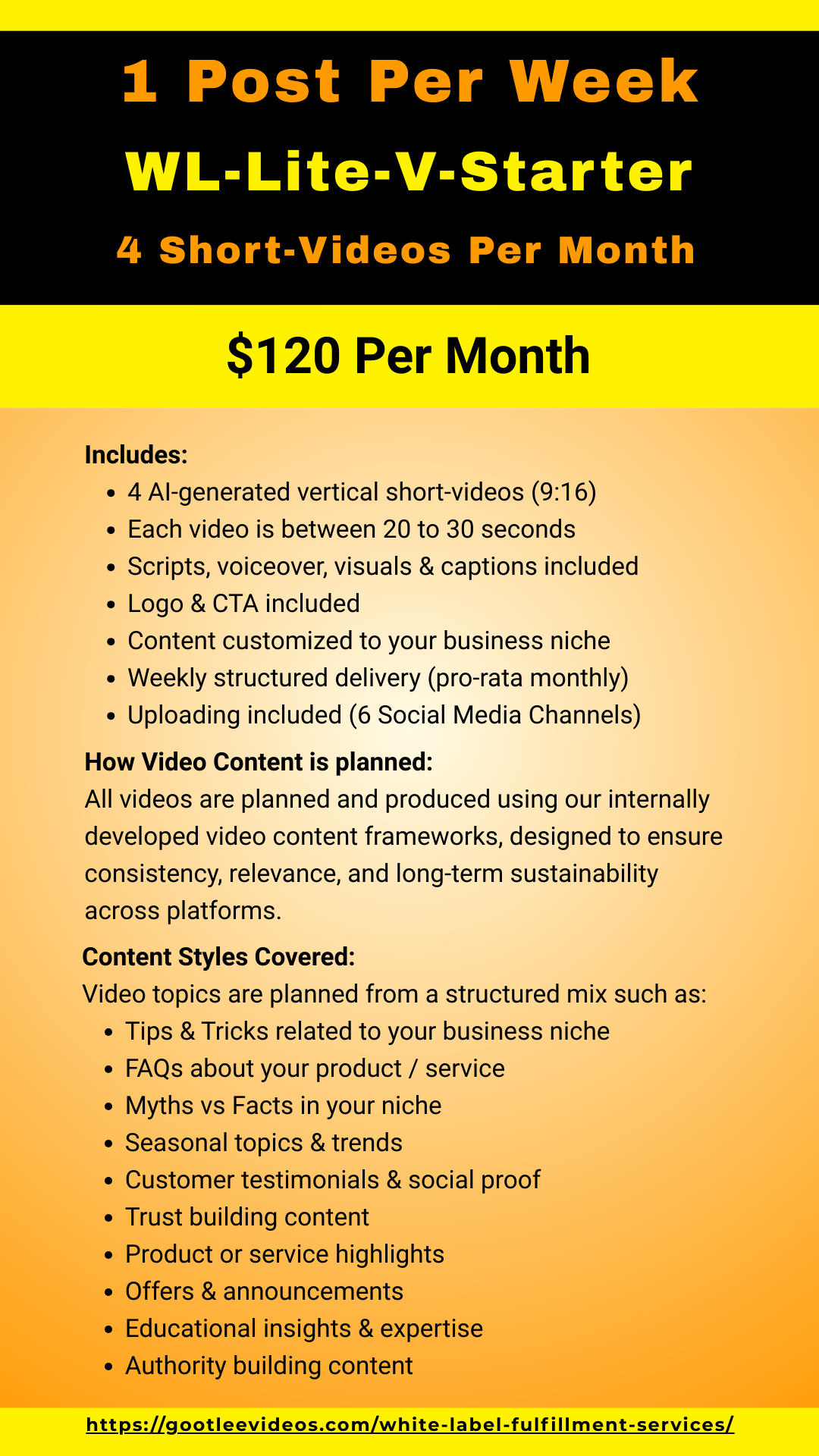 1 Post Per Week

WL-Lite-V-Starter

4 Short-Videos Per Month

$120 Per Month

Includes:
• 4 AI-generated vertical short-videos (9:16)
• Each video is between 20 to 30 seconds
• Scripts, voiceover, visuals & captions included
• Logo & CTA included
• Content customized to your business niche
• Weekly structured delivery (pro-rata monthly)
• Uploading included (6 Social Media Channels)

How Video Content is planned:
All videos are planned and produced using our internally developed video content frameworks, designed to ensure consistency, relevance, and long-term sustainability across platforms.

Content Styles Covered:
Video topics are planned from a structured mix such as:
• Tips & Tricks related to your business niche
• FAQs about your product / service
• Myths vs Facts in your niche
• Seasonal topics & trends
• Customer testimonials & social proof
• Trust building content
• Product or service highlights
• Offers & announcements
• Educational insights & expertise
• Authority building content

https://gootleevideos.com/white-label-fulfillment-services/